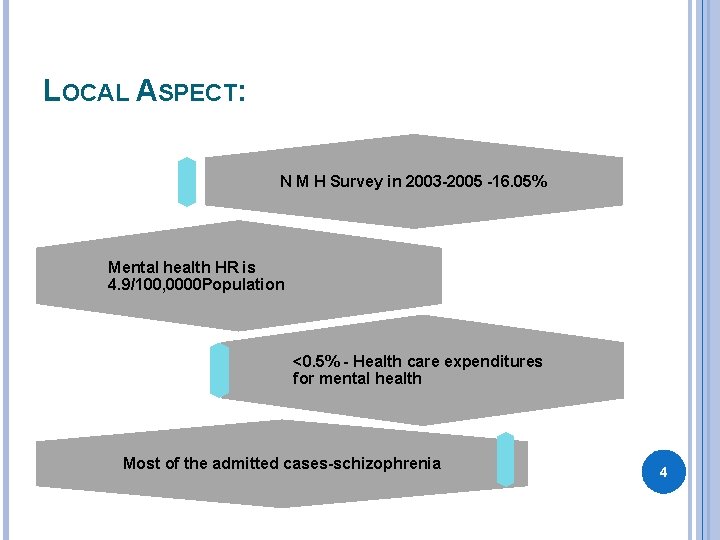 LOCAL ASPECT:

N M H Survey in 2003-2005 -16.05%

Mental health HR is 4.9/100,0000Population

<0.5% - Health care expenditures for mental health

Most of the admitted cases-schizophrenia

4